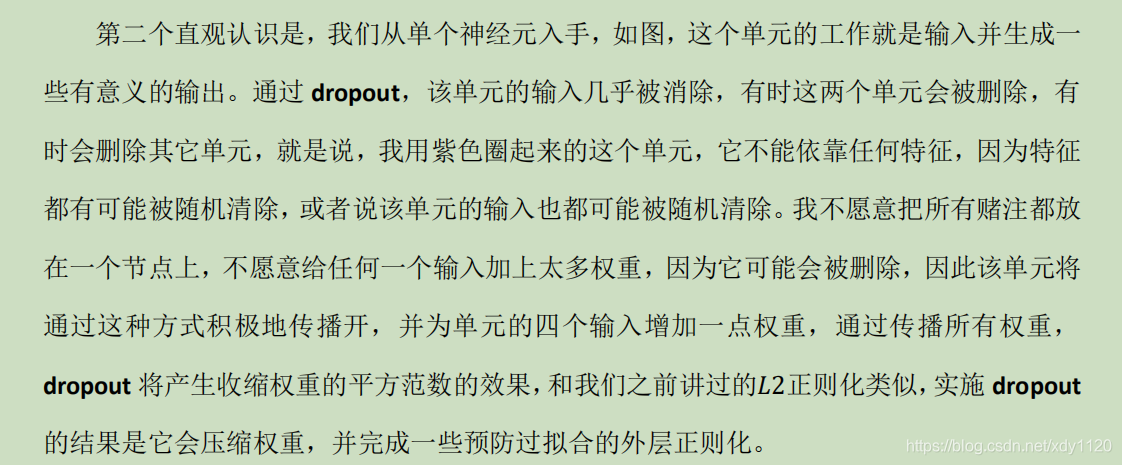 第二个直观认识是，我们从单个神经元入手，如图，这个单元的工作就是输入并生成一些有意义的输出。通过dropout，该单元的输入几乎被消除，有时这两个单元会被删除，有时会删除其它单元，就是说，我用紫色圈起来的这个单元，它不能依靠任何特征，因为特征都有可能被随机清除，或者说该单元的输入也都可能被随机清除。我不愿意把所有赌注都放在一个节点上，不愿意给任何一个输入加上太多权重，因为它可能会被删除，因此该单元将通过这种方式积极地传播开，并为单元的四个输入增加一点权重，通过传播所有权重，dropout将产生收缩权重的平方范数的效果，和我们之前讲过的$L2$正则化类似，实施dropout的结果是它会压缩权重，并完成一些预防过拟合的外层正则化。

https://blog.csdn.net/xdy1120